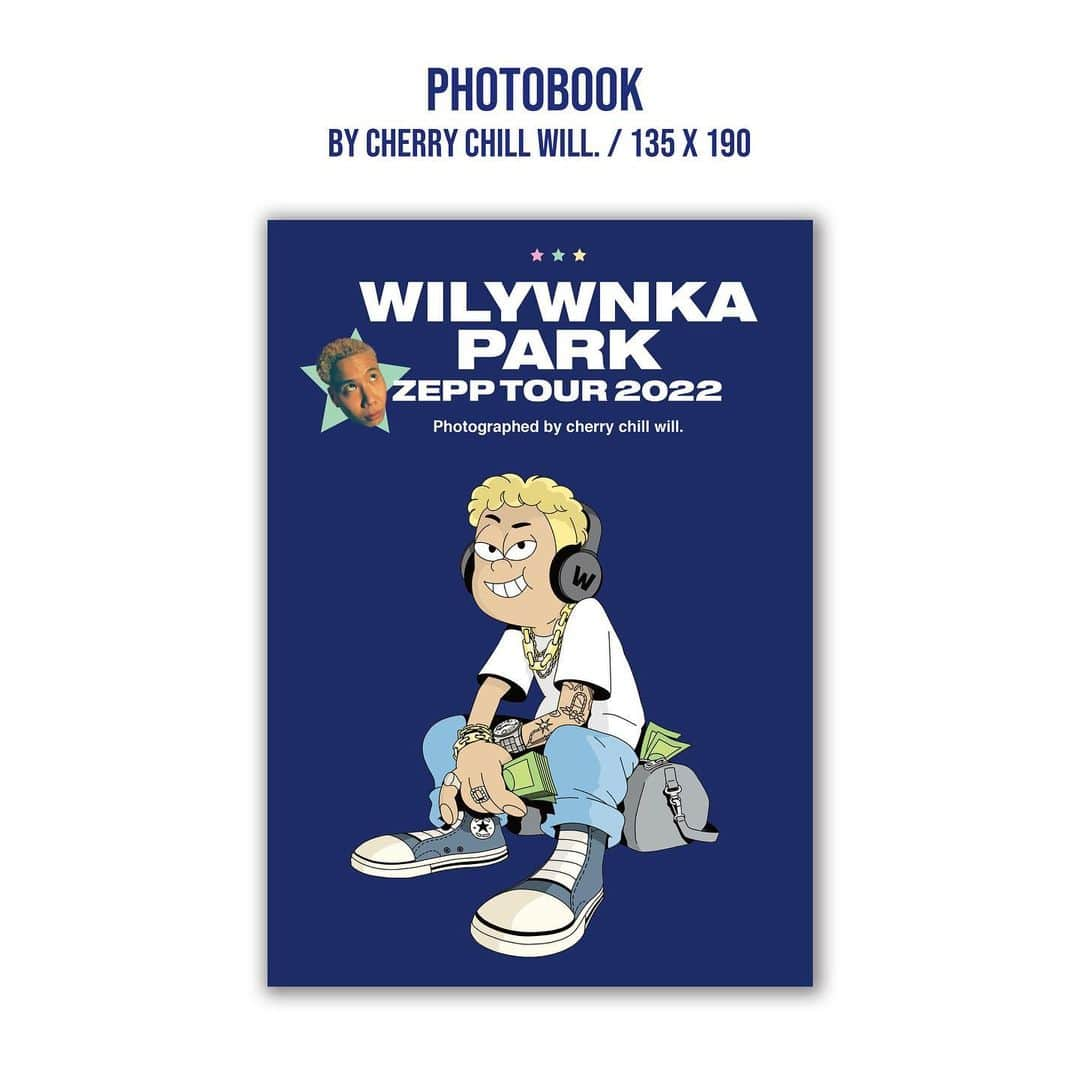 PHOTOBOOK
BY CHERRY CHILL WILL. / 135 X 190

WILYWNKA PARK
ZEPP TOUR 2022
Photographed by cherry chill will.

W